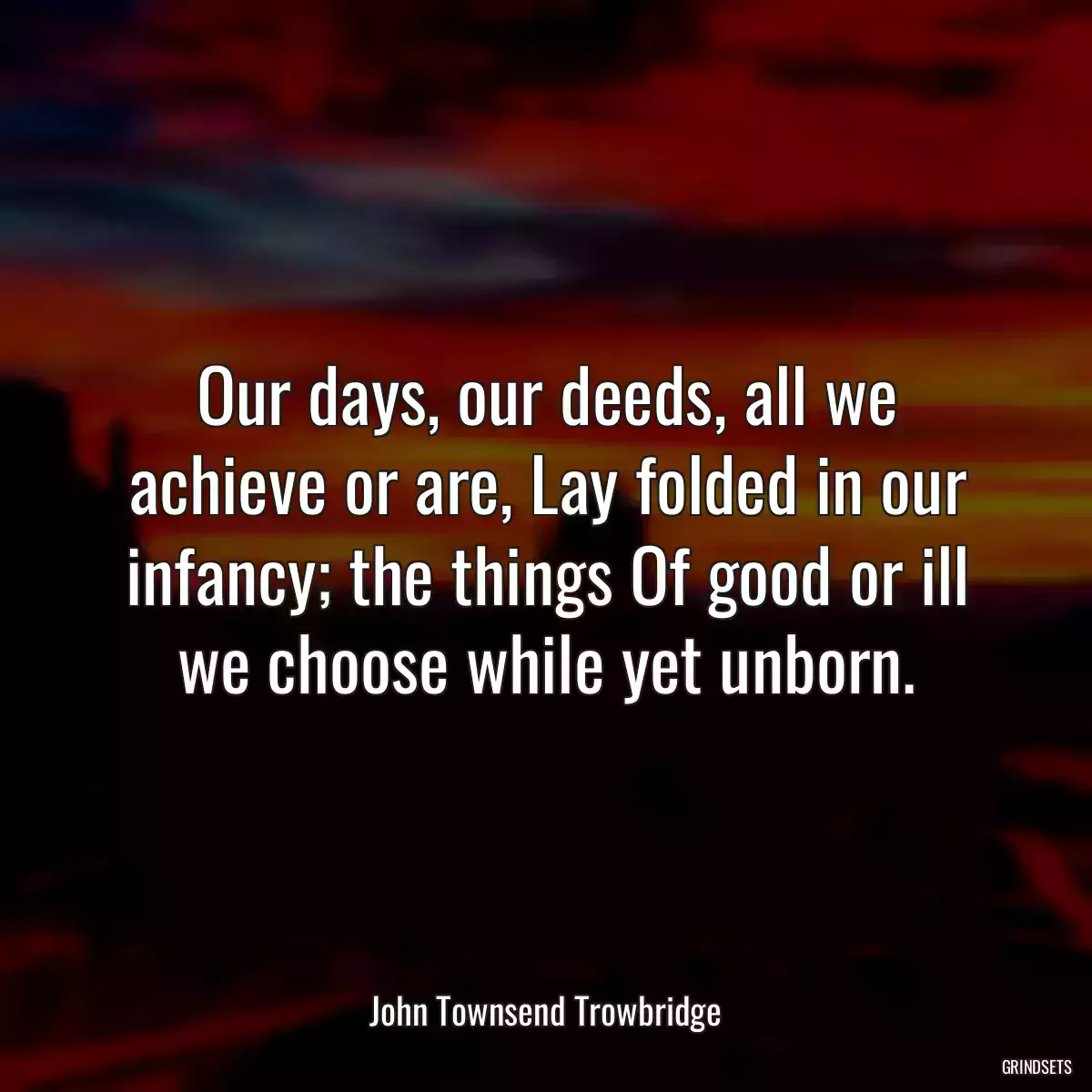 Our days, our deeds, all we achieve or are, Lay folded in our infancy; the things Of good or ill we choose while yet unborn.

John Townsend Trowbridge

GRINDSETS